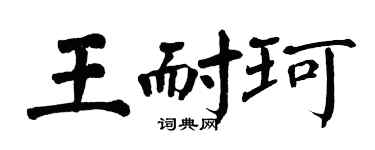 王耐珂
词典网